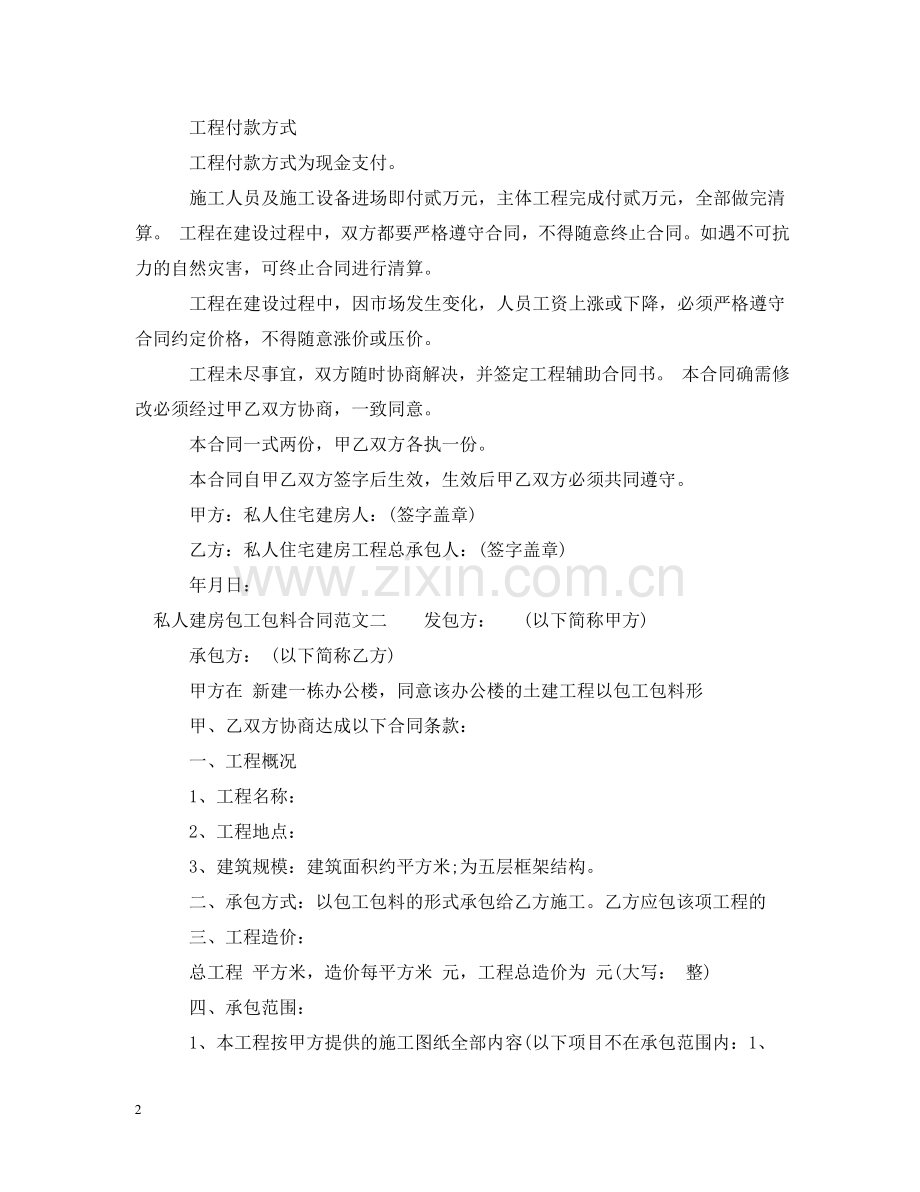 工程付款方式

工程付款方式为现金支付。

施工人员及施工设备进场即付贰万元，主体工程完成付贰万元，全部做完清算。 工程在建设过程中，双方都要严格遵守合同，不得随意终止合同。如遇不可抗力的自然灾害，可终止合同进行清算。

工程在建设过程中，因市场发生变化，人员工资上涨或下降，必须严格遵守合同约定价格，不得随意涨价或压价。

工程未尽事宜，双方随时协商解决，并签定工程辅助合同书。 本合同确需修改必须经过甲乙双方协商，一致同意。

本合同一式两份，甲乙双方各执一份。

本合同自甲乙双方签字后生效，生效后甲乙双方必须共同遵守。

甲方：私人住宅建房人：(签字盖章)

乙方：私人住宅建房工程总承包人：(签字盖章)

年月日：

私人建房包工包料合同范文二 发包方： (以下简称甲方)

承包方： (以下简称乙方)

甲方在 新建一栋办公楼，同意该办公楼的土建工程以包工包料形

甲、乙双方协商达成以下合同条款：

一、工程概况

1、工程名称：

2、工程地点：

3、建筑规模：建筑面积约平方米;为五层框架结构。

二、承包方式：以包工包料的形式承包给乙方施工。乙方应包该项工程的

三、工程造价：

总工程 平方米，造价每平方米 元，工程总造价为 元(大写： 整)

四、承包范围：

1、本工程按甲方提供的施工图纸全部内容(以下项目不在承包范围内：1、

2

www.zixin.com.cn